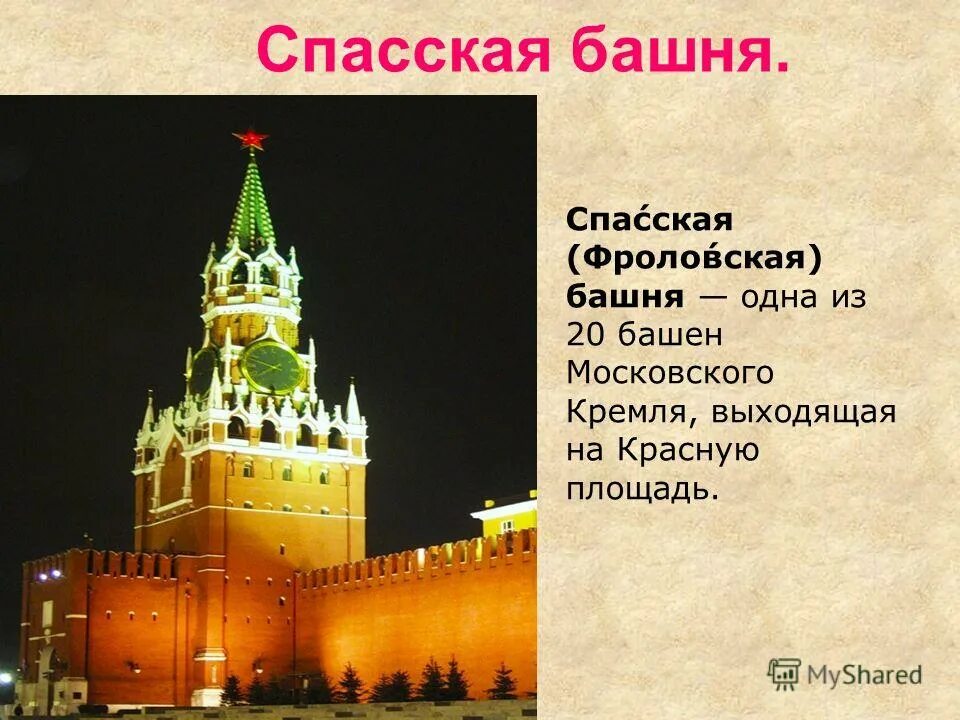 Спасская башня.

Спа́сская (Фроло́вская) башня — одна из 20 башен Московского Кремля, выходящая на Красную площадь.

MyShared